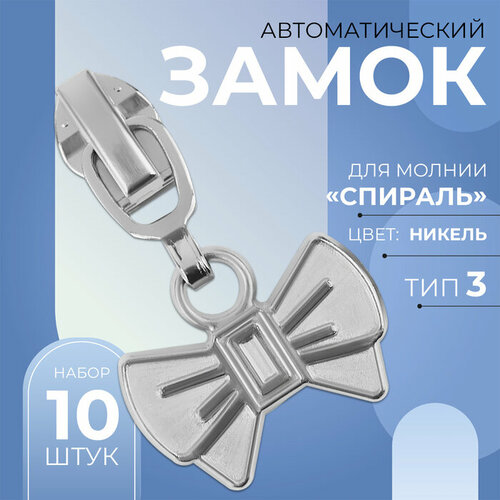 АВТОМАТИЧЕСКИЙ
ЗАМОК

ДЛЯ МОЛНИИ
«СПИРАЛЬ»

ЦВЕТ: НИКЕЛЬ

ТИП 3

НАБОР
10
ШТУК